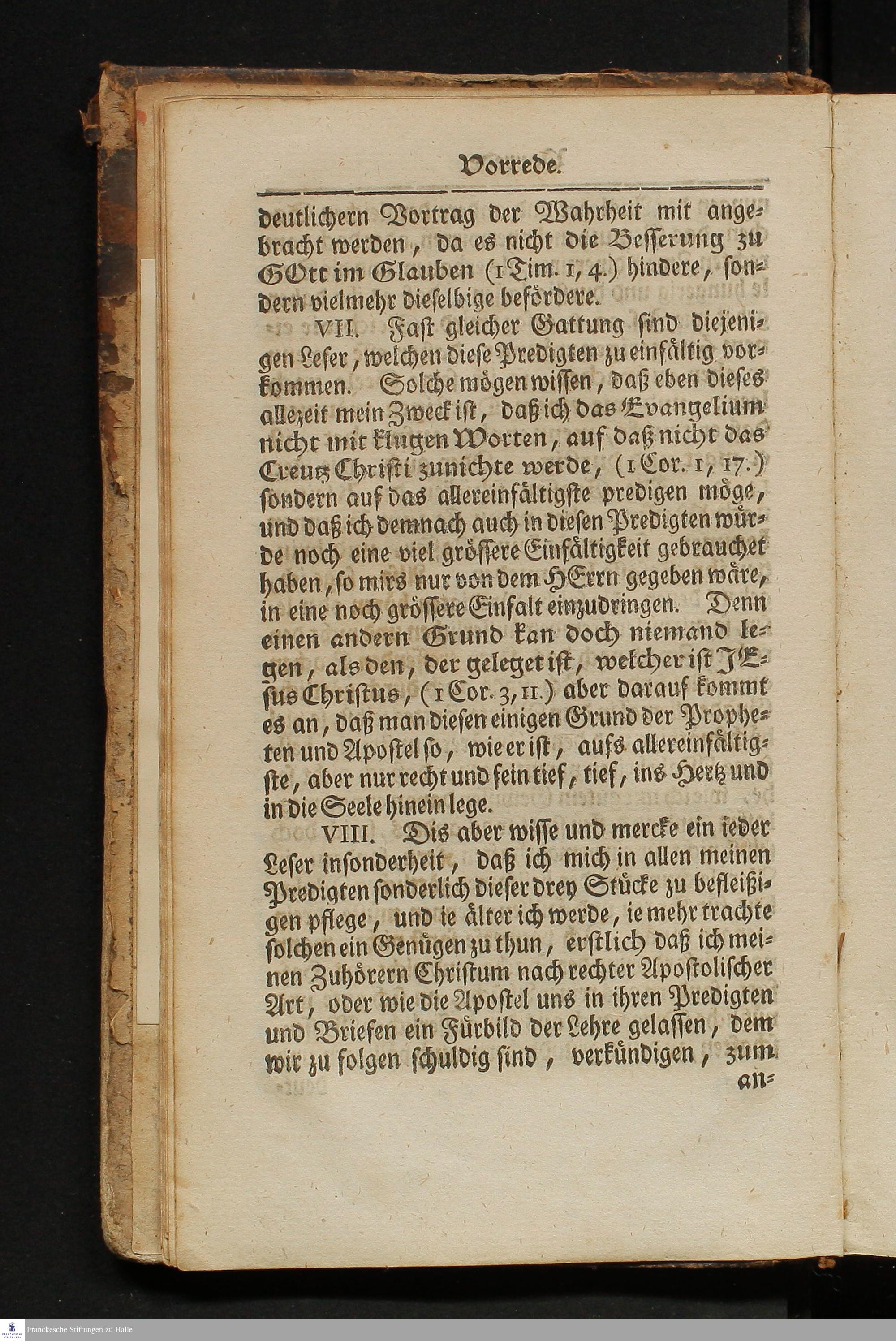 Vorrede.

deutlichern Vortrag der Wahrheit mit angebracht werden, da es nicht die Besserung zu GOtt im Glauben (1 Tim. 1, 4.) hindere, sondern vielmehr dieselbige befördere.

VII. Fast gleicher Gattung sind diejenigen Leser, welchen diese Predigten zu einfältig vorkommen. Solche mögen wissen, daß eben dieses allezeit mein Zweck ist, daß ich das Evangelium nicht mit klugen Worten, auf daß nicht das Creutz Christi zunichte werde, (1 Cor. 1, 17.) sondern auf das allereinfältigste predigen möge, und daß ich demnach auch in diesen Predigten würde noch eine viel grössere Einfältigkeit gebrauchet haben, so mirs nur von dem HErrn gegeben wäre, in eine noch grössere Einfalt einzudringen. Denn einen andern Grund kan doch niemand legen, als den, der geleget ist, welcher ist JEsus Christus, (1 Cor. 3, 11.) aber darauf kommt es an, daß man diesen einigen Grund der Propheten und Apostel so, wie er ist, aufs allereinfältigste, aber nur recht und fein tief, tief, ins Hertz und in die Seele hinein lege.

VIII. Dis aber wisse und mercke ein ieder Leser insonderheit, daß ich mich in allen meinen Predigten sonderlich dieser drey Stücke zu befleißigen pflege, und ie älter ich werde, ie mehr trachte solchen ein Genügen zu thun, erstlich daß ich meinen Zuhörern Christum nach rechter Apostolischer Art, oder wie die Apostel uns in ihren Predigten und Briefen ein Fürbild der Lehre gelassen, dem wir zu folgen schuldig sind, verkündigen, zum

an-

Franckesche Stiftungen zu Halle